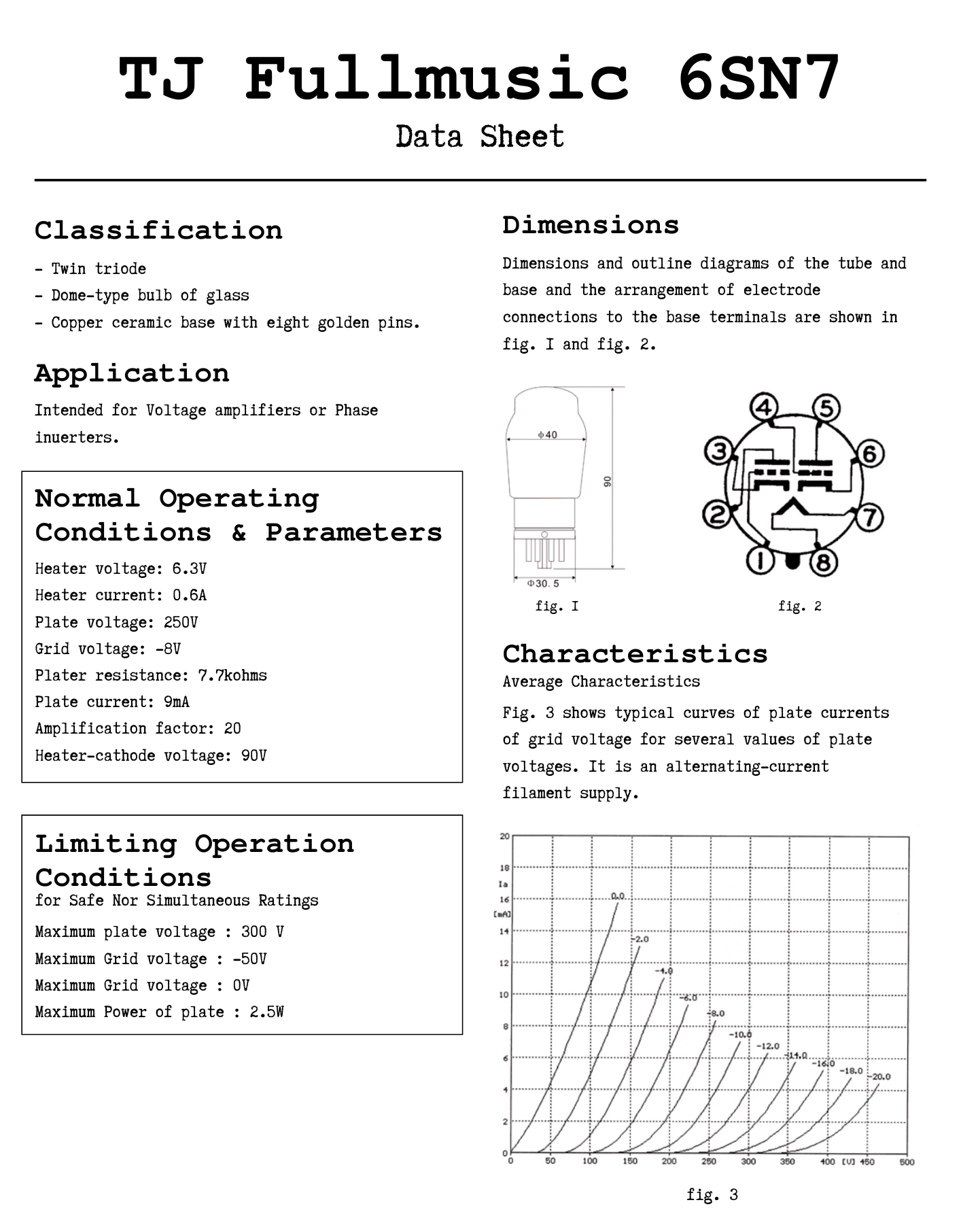 TJ Fullmusic 6SN7

Data Sheet

Classification

- Twin triode
- Dome-type bulb of glass
- Copper ceramic base with eight golden pins.

Application

Intended for Voltage amplifiers or Phase inuerters.

Normal Operating Conditions & Parameters

Heater voltage: 6.3V
Heater current: 0.6A
Plate voltage: 250V
Grid voltage: -8V
Plater resistance: 7.7kohms
Plate current: 9mA
Amplification factor: 20
Heater-cathode voltage: 90V

Limiting Operation Conditions
for Safe Nor Simultaneous Ratings

Maximum plate voltage : 300 V
Maximum Grid voltage : -50V
Maximum Grid voltage : 0V
Maximum Power of plate : 2.5W

Dimensions

Dimensions and outline diagrams of the tube and base and the arrangement of electrode connections to the base terminals are shown in fig. I and fig. 2.

Φ40
90
Φ30.5

fig. I

4 5 3 6 2 7 1 8

fig. 2

Characteristics
Average Characteristics

Fig. 3 shows typical curves of plate currents of grid voltage for several values of plate voltages. It is an alternating-current filament supply.

20
18
Ia
16
[mA]
14
12
10
8
6
4
2
0
0.0
-2.0
-4.0
-6.0
-8.0
-10.0
-12.0
-14.0
-16.0
-18.0
-20.0
0 50 100 150 200 250 300 350 400 [V] 450 500

fig. 3